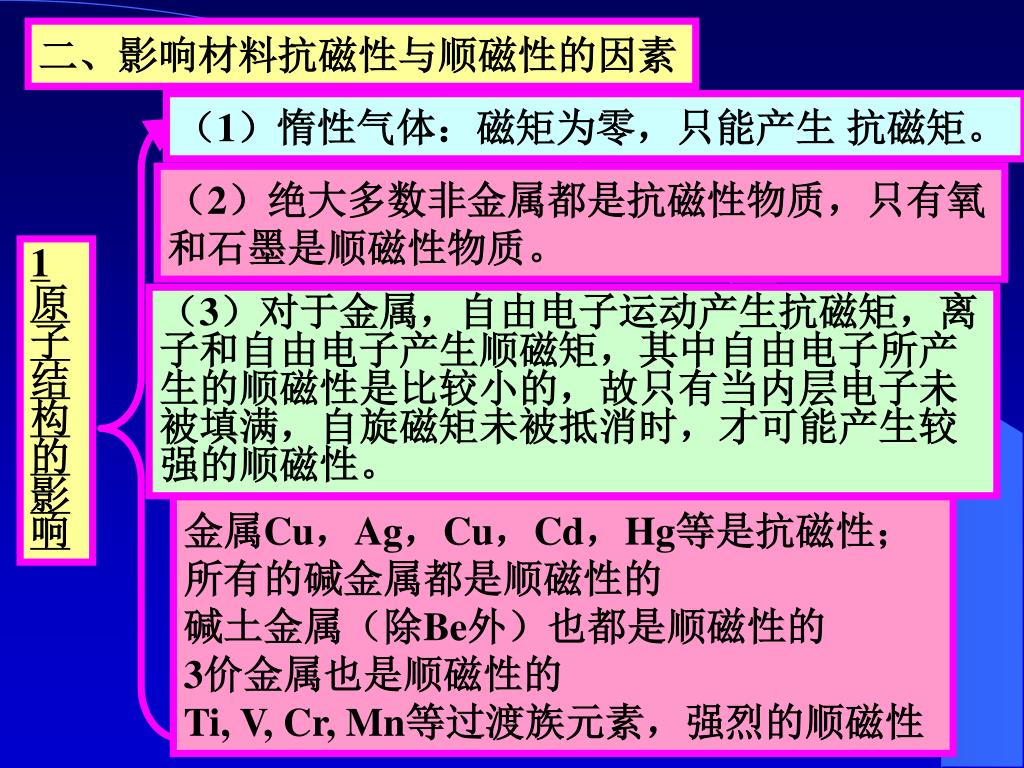 二、影响材料抗磁性与顺磁性的因素

1原子结构的影响

（1）惰性气体：磁矩为零，只能产生 抗磁矩。

（2）绝大多数非金属都是抗磁性物质，只有氧和石墨是顺磁性物质。

（3）对于金属，自由电子运动产生抗磁矩，离子和自由电子产生顺磁矩，其中自由电子所产生的顺磁性是比较小的，故只有当内层电子未被填满，自旋磁矩未被抵消时，才可能产生较强的顺磁性。

金属Cu，Ag，Cu，Cd，Hg等是抗磁性；
所有的碱金属都是顺磁性的
碱土金属（除Be外）也都是顺磁性的
3价金属也是顺磁性的
Ti, V, Cr, Mn等过渡族元素，强烈的顺磁性